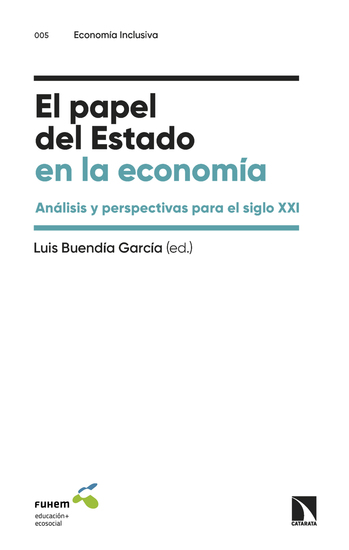 005 Economía Inclusiva

El papel del Estado en la economía

Análisis y perspectivas para el siglo XXI

Luis Buendía García (ed.)

FUHEM
educación+
ecosocial

CATARATA